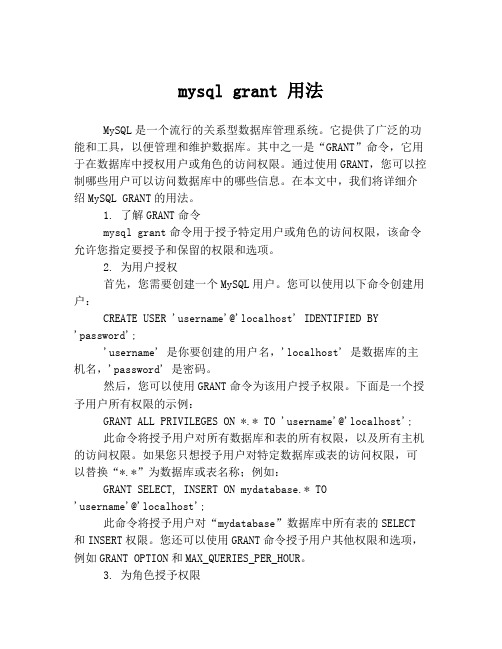 mysql grant 用法

MySQL 是一个流行的关系型数据库管理系统。它提供了广泛的功能和工具，以便管理和维护数据库。其中之一是“GRANT”命令，它用于在数据库中授权用户或角色的访问权限。通过使用 GRANT，您可以控制哪些用户可以访问数据库中的哪些信息。在本文中，我们将详细介绍 MySQL GRANT 的用法。

1. 了解 GRANT 命令

mysql grant 命令用于授予特定用户或角色的访问权限，该命令允许您指定要授予和保留的权限和选项。

2. 为用户授权

首先，您需要创建一个 MySQL 用户。您可以使用以下命令创建用户：

CREATE USER 'username'@'localhost' IDENTIFIED BY 'password';

'username' 是你要创建的用户名，'localhost' 是数据库的主机名，'password' 是密码。

然后，您可以使用 GRANT 命令为该用户授予权限。下面是一个授予用户所有权限的示例：

GRANT ALL PRIVILEGES ON *.* TO 'username'@'localhost';

此命令将授予用户对所有数据库和表的所有权限，以及所有主机的访问权限。如果您只想授予用户对特定数据库或表的访问权限，可以替换“*.*”为数据库或表名称；例如：

GRANT SELECT, INSERT ON mydatabase.* TO 'username'@'localhost';

此命令将授予用户对“mydatabase”数据库中所有表的 SELECT 和 INSERT 权限。您还可以使用 GRANT 命令授予用户其他权限和选项，例如 GRANT OPTION 和 MAX_QUERIES_PER_HOUR。

3. 为角色授予权限